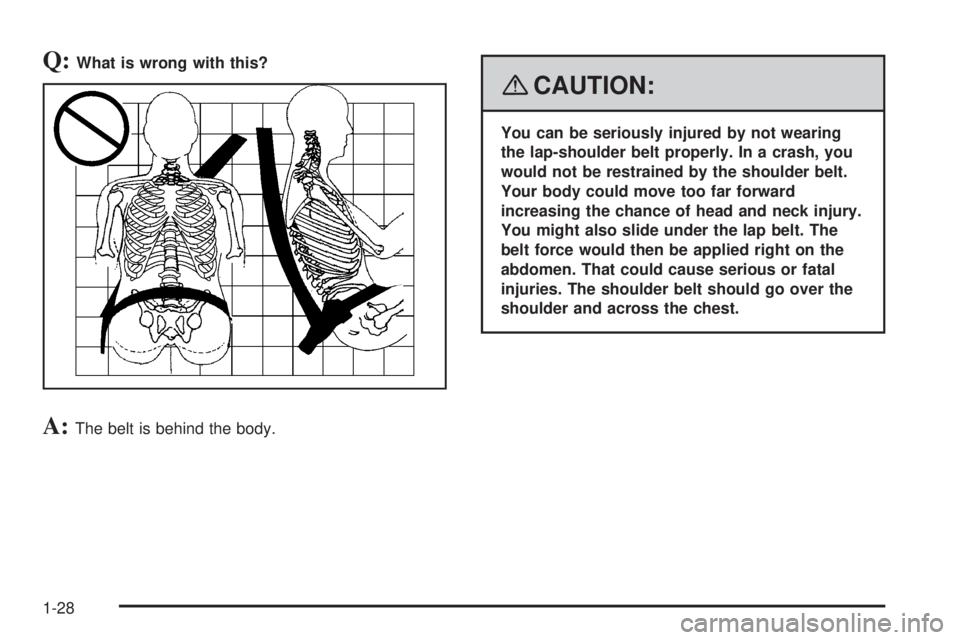 Q: What is wrong with this?

A: The belt is behind the body.

CAUTION:

You can be seriously injured by not wearing the lap-shoulder belt properly. In a crash, you would not be restrained by the shoulder belt. Your body could move too far forward increasing the chance of head and neck injury. You might also slide under the lap belt. The belt force would then be applied right on the abdomen. That could cause serious or fatal injuries. The shoulder belt should go over the shoulder and across the chest.

1-28

carmanualsonline.info